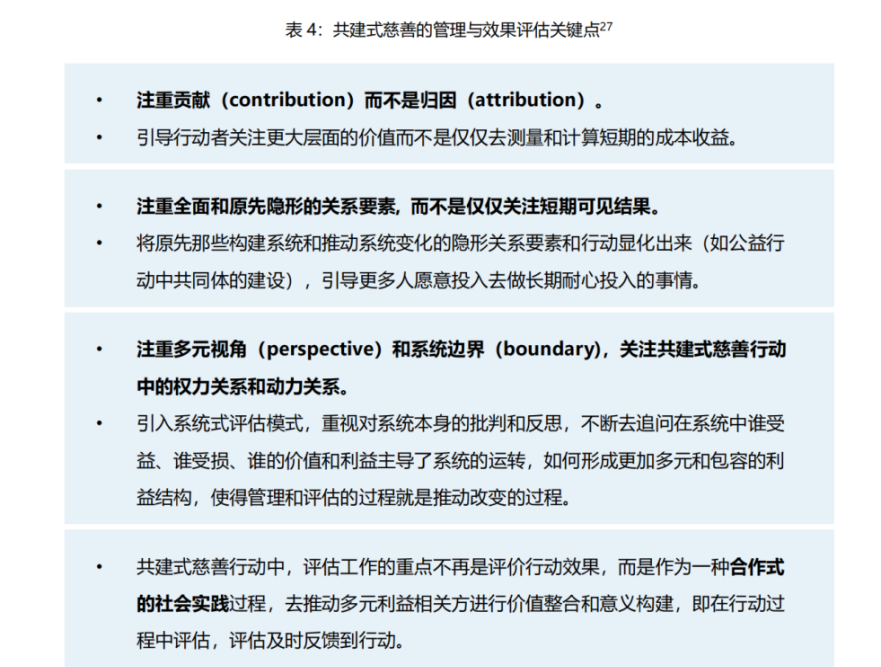 表4:共建式慈善的管理与效果评估关键点$^{27}$

• 注重贡献(contribution)而不是归因(attribution)。
• 引导行动者关注更大层面的价值而不是仅仅去测量和计算短期的成本收益。

• 注重全面和原先隐形的关系要素,而不是仅仅关注短期可见结果。
• 将原先那些构建系统和推动系统变化的隐形关系要素和行动显化出来(如公益行动中共同体的建设),引导更多人愿意投入去做长期耐心投入的事情。

• 注重多元视角(perspective)和系统边界(boundary),关注共建式慈善行动中的权力关系和动力关系。
• 引入系统式评估模式,重视对系统本身的批判和反思,不断去追问在系统中谁受益、谁受损、谁的价值和利益主导了系统的运转,如何形成更加多元和包容的利益结构,使得管理和评估的过程就是推动改变的过程。

• 共建式慈善行动中,评估工作的重点不再是评价行动效果,而是作为一种合作式的社会实践过程,去推动多元利益相关方进行价值整合和意义构建,即在行动过程中评估,评估及时反馈到行动。